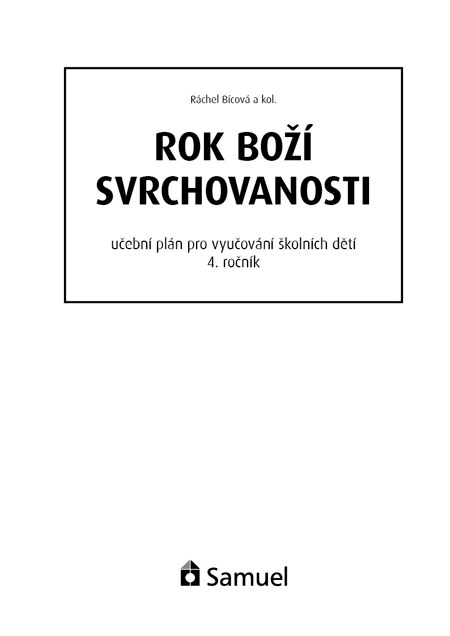 Ráchel Bícová a kol.

ROK BOŽÍ SVRCHOVANOSTI

učební plán pro vyučování školních dětí
4. ročník

Samuel